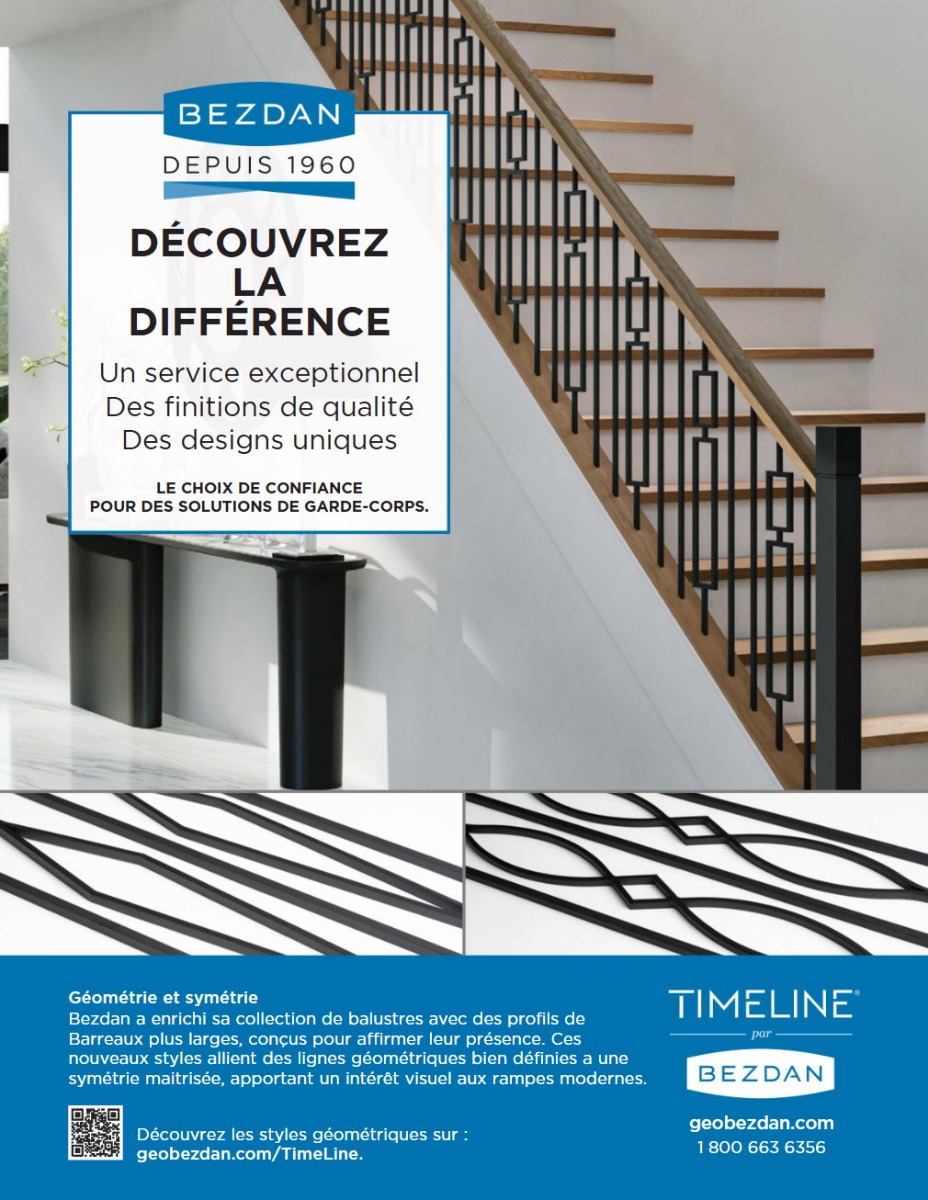 BEZDAN
DEPUIS 1960

DÉCOUVREZ LA DIFFÉRENCE

Un service exceptionnel
Des finitions de qualité
Des designs uniques

LE CHOIX DE CONFIANCE POUR DES SOLUTIONS DE GARDE-CORPS.

Géométrie et symétrie
Bezdan a enrichi sa collection de balustres avec des profils de Barreaux plus larges, conçus pour affirmer leur présence. Ces nouveaux styles allient des lignes géométriques bien définies a une symétrie maitrisée, apportant un intérêt visuel aux rampes modernes.

Découvrez les styles géométriques sur : geobezdan.com/TimeLine.

TIMELINE®
par
BEZDAN

geobezdan.com
1 800 663 6356